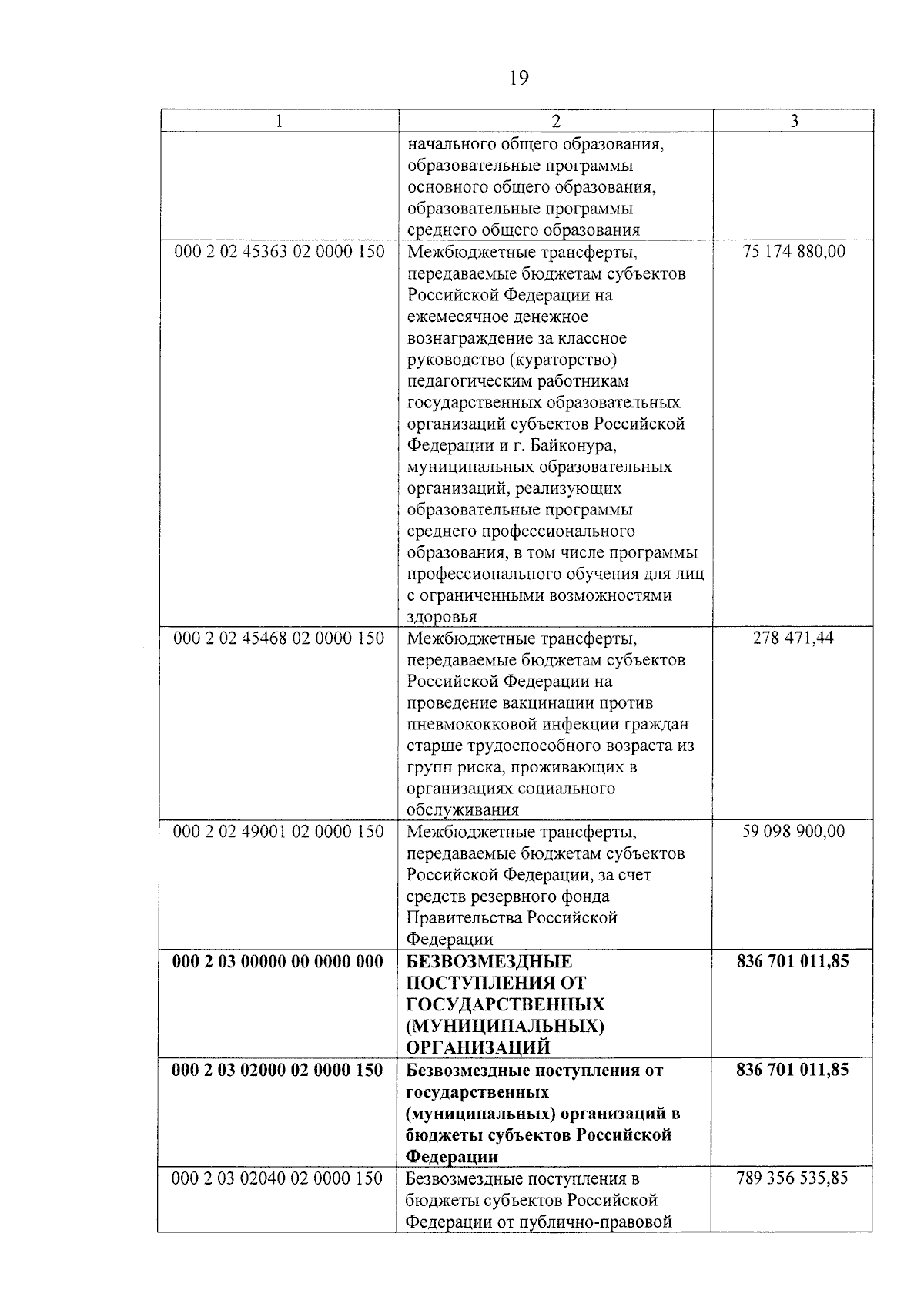 19

| 1 | 2 | 3 |
|---|---|---|
| | начального общего образования, образовательные программы основного общего образования, образовательные программы среднего общего образования | |
| 000 2 02 45363 02 0000 150 | Межбюджетные трансферты, передаваемые бюджетам субъектов Российской Федерации на ежемесячное денежное вознаграждение за классное руководство (кураторство) педагогическим работникам государственных образовательных организаций субъектов Российской Федерации и г. Байконура, муниципальных образовательных организаций, реализующих образовательные программы среднего профессионального образования, в том числе программы профессионального обучения для лиц с ограниченными возможностями здоровья | 75 174 880,00 |
| 000 2 02 45468 02 0000 150 | Межбюджетные трансферты, передаваемые бюджетам субъектов Российской Федерации на проведение вакцинации против пневмококковой инфекции граждан старше трудоспособного возраста из групп риска, проживающих в организациях социального обслуживания | 278 471,44 |
| 000 2 02 49001 02 0000 150 | Межбюджетные трансферты, передаваемые бюджетам субъектов Российской Федерации, за счет средств резервного фонда Правительства Российской Федерации | 59 098 900,00 |
| **000 2 03 00000 00 0000 000** | **БЕЗВОЗМЕЗДНЫЕ ПОСТУПЛЕНИЯ ОТ ГОСУДАРСТВЕННЫХ (МУНИЦИПАЛЬНЫХ) ОРГАНИЗАЦИЙ** | **836 701 011,85** |
| **000 2 03 02000 02 0000 150** | **Безвозмездные поступления от государственных (муниципальных) организаций в бюджеты субъектов Российской Федерации** | **836 701 011,85** |
| 000 2 03 02040 02 0000 150 | Безвозмездные поступления в бюджеты субъектов Российской Федерации от публично-правовой | 789 356 535,85 |